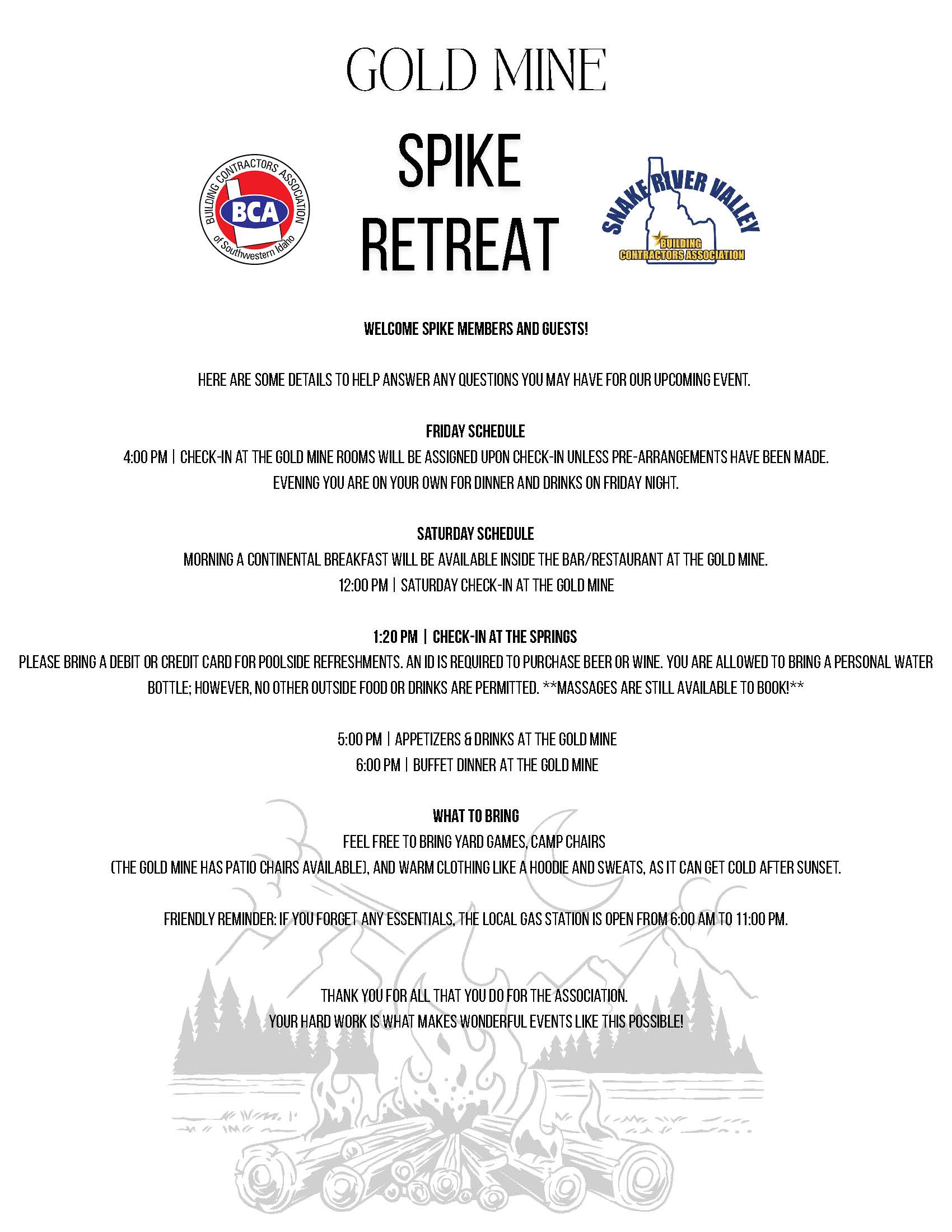 GOLD MINE

BUILDING CONTRACTORS ASSOCIATION
BCA
of Southwestern Idaho

SPIKE
RETREAT

SNAKE RIVER VALLEY
BUILDING
CONTRACTORS ASSOCIATION

WELCOME SPIKE MEMBERS AND GUESTS!

HERE ARE SOME DETAILS TO HELP ANSWER ANY QUESTIONS YOU MAY HAVE FOR OUR UPCOMING EVENT.

FRIDAY SCHEDULE
4:00 PM | CHECK-IN AT THE GOLD MINE ROOMS WILL BE ASSIGNED UPON CHECK-IN UNLESS PRE-ARRANGEMENTS HAVE BEEN MADE.
EVENING YOU ARE ON YOUR OWN FOR DINNER AND DRINKS ON FRIDAY NIGHT.

SATURDAY SCHEDULE
MORNING A CONTINENTAL BREAKFAST WILL BE AVAILABLE INSIDE THE BAR/RESTAURANT AT THE GOLD MINE.
12:00 PM | SATURDAY CHECK-IN AT THE GOLD MINE

1:20 PM | CHECK-IN AT THE SPRINGS
PLEASE BRING A DEBIT OR CREDIT CARD FOR POOLSIDE REFRESHMENTS. AN ID IS REQUIRED TO PURCHASE BEER OR WINE. YOU ARE ALLOWED TO BRING A PERSONAL WATER BOTTLE; HOWEVER, NO OTHER OUTSIDE FOOD OR DRINKS ARE PERMITTED. **MASSAGES ARE STILL AVAILABLE TO BOOK!**

5:00 PM | APPETIZERS & DRINKS AT THE GOLD MINE
6:00 PM | BUFFET DINNER AT THE GOLD MINE

WHAT TO BRING
FEEL FREE TO BRING YARD GAMES, CAMP CHAIRS
(THE GOLD MINE HAS PATIO CHAIRS AVAILABLE), AND WARM CLOTHING LIKE A HOODIE AND SWEATS, AS IT CAN GET COLD AFTER SUNSET.

FRIENDLY REMINDER: IF YOU FORGET ANY ESSENTIALS, THE LOCAL GAS STATION IS OPEN FROM 6:00 AM TO 11:00 PM.

THANK YOU FOR ALL THAT YOU DO FOR THE ASSOCIATION.
YOUR HARD WORK IS WHAT MAKES WONDERFUL EVENTS LIKE THIS POSSIBLE!